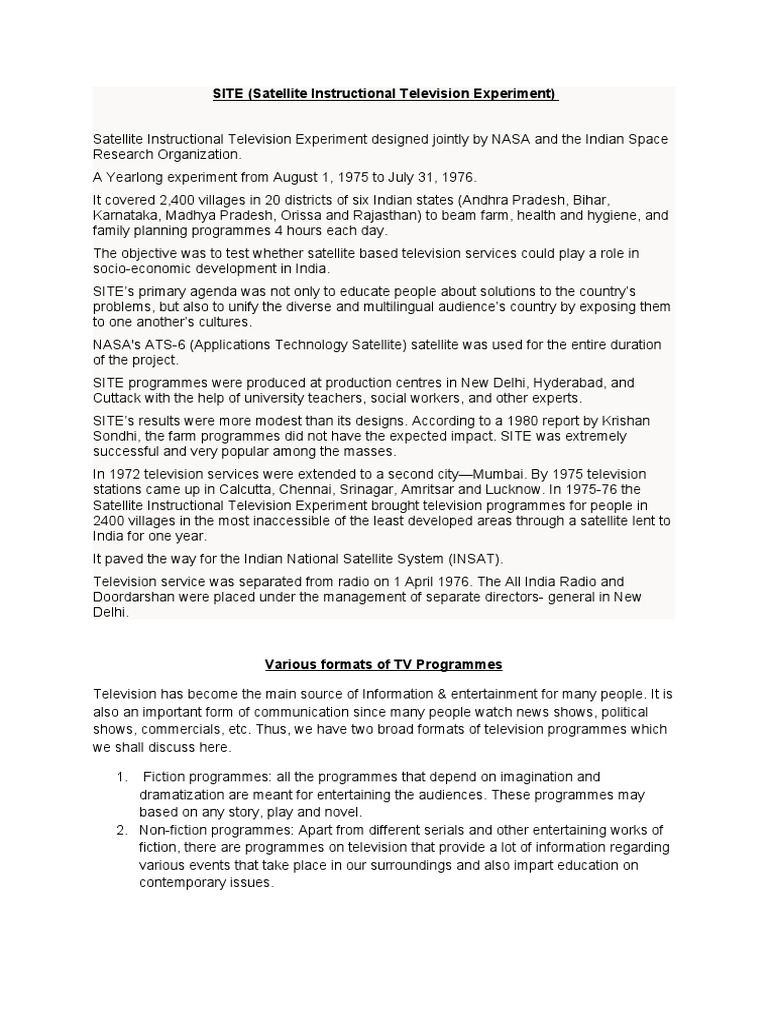 SITE (Satellite Instructional Television Experiment)

Satellite Instructional Television Experiment designed jointly by NASA and the Indian Space Research Organization.

A Yearlong experiment from August 1, 1975 to July 31, 1976.

It covered 2,400 villages in 20 districts of six Indian states (Andhra Pradesh, Bihar, Karnataka, Madhya Pradesh, Orissa and Rajasthan) to beam farm, health and hygiene, and family planning programmes 4 hours each day.

The objective was to test whether satellite based television services could play a role in socio-economic development in India.

SITE's primary agenda was not only to educate people about solutions to the country's problems, but also to unify the diverse and multilingual audience's country by exposing them to one another's cultures.

NASA's ATS-6 (Applications Technology Satellite) satellite was used for the entire duration of the project.

SITE programmes were produced at production centres in New Delhi, Hyderabad, and Cuttack with the help of university teachers, social workers, and other experts.

SITE's results were more modest than its designs. According to a 1980 report by Krishan Sondhi, the farm programmes did not have the expected impact. SITE was extremely successful and very popular among the masses.

In 1972 television services were extended to a second city—Mumbai. By 1975 television stations came up in Calcutta, Chennai, Srinagar, Amritsar and Lucknow. In 1975-76 the Satellite Instructional Television Experiment brought television programmes for people in 2400 villages in the most inaccessible of the least developed areas through a satellite lent to India for one year.

It paved the way for the Indian National Satellite System (INSAT).

Television service was separated from radio on 1 April 1976. The All India Radio and Doordarshan were placed under the management of separate directors- general in New Delhi.

Various formats of TV Programmes

Television has become the main source of Information & entertainment for many people. It is also an important form of communication since many people watch news shows, political shows, commercials, etc. Thus, we have two broad formats of television programmes which we shall discuss here.

1. Fiction programmes: all the programmes that depend on imagination and dramatization are meant for entertaining the audiences. These programmes may based on any story, play and novel.
2. Non-fiction programmes: Apart from different serials and other entertaining works of fiction, there are programmes on television that provide a lot of information regarding various events that take place in our surroundings and also impart education on contemporary issues.